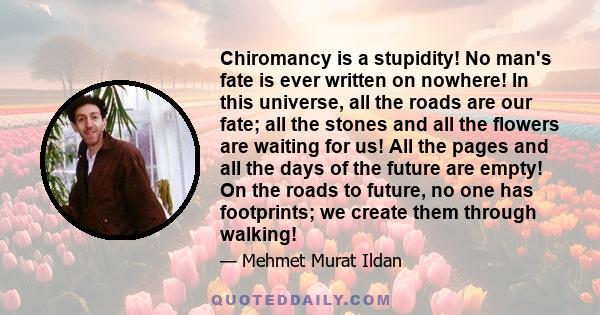 Chiromancy is a stupidity! No man's fate is ever written on nowhere! In this universe, all the roads are our fate; all the stones and all the flowers are waiting for us! All the pages and all the days of the future are empty! On the roads to future, no one has footprints; we create them through walking!

— Mehmet Murat Ildan

QUOTEDDAILY.COM